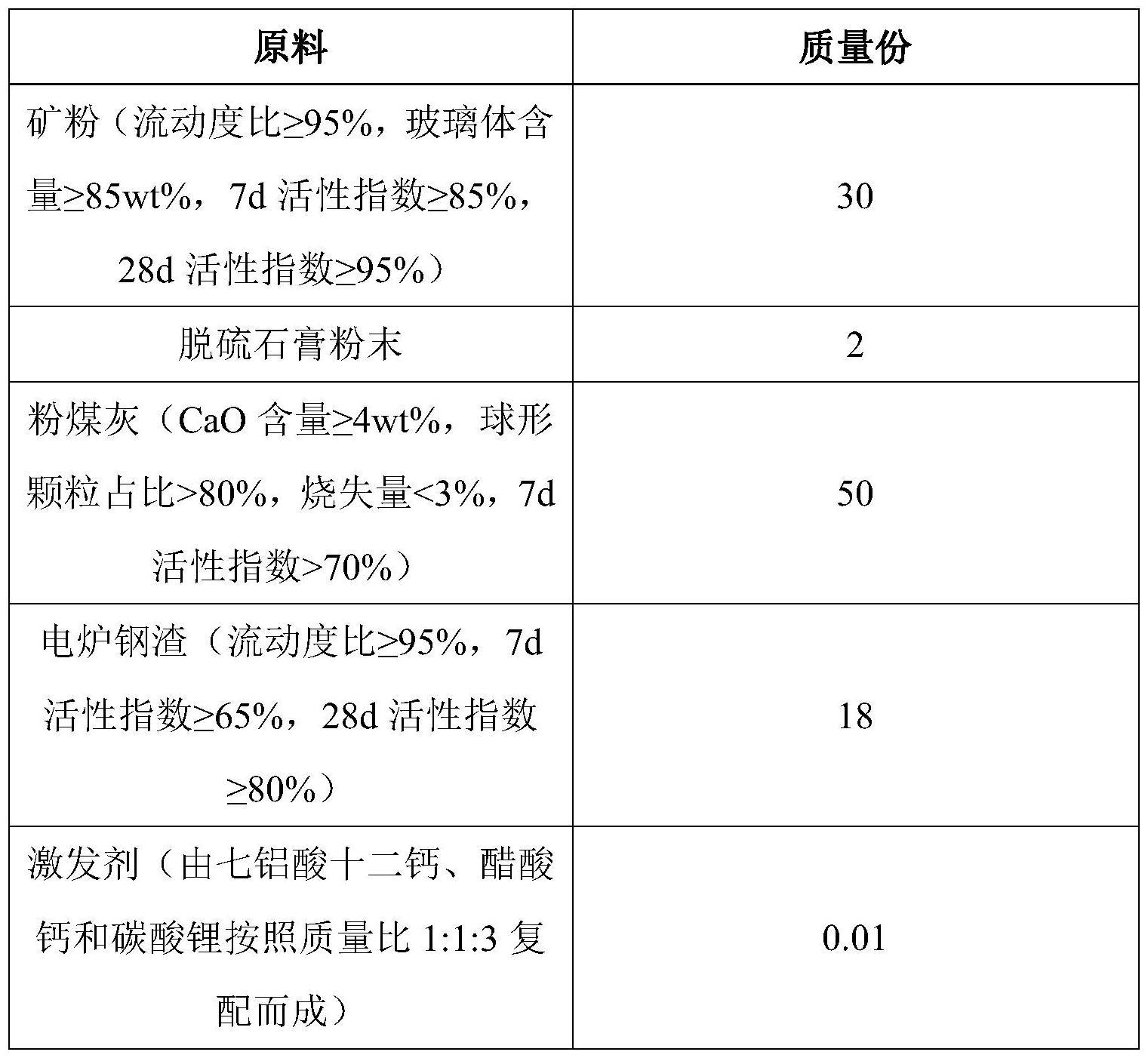 | 原料 | 质量份 |
|---|---|
| 矿粉（流动度比≥95%，玻璃体含量≥85wt%，7d 活性指数≥85%，28d 活性指数≥95%） | 30 |
| 脱硫石膏粉末 | 2 |
| 粉煤灰（CaO 含量≥4wt%，球形颗粒占比>80%，烧失量<3%，7d 活性指数>70%） | 50 |
| 电炉钢渣（流动度比≥95%，7d 活性指数≥65%，28d 活性指数≥80%） | 18 |
| 激发剂（由七铝酸十二钙、醋酸钙和碳酸锂按照质量比 1:1:3 复配而成） | 0.01 |